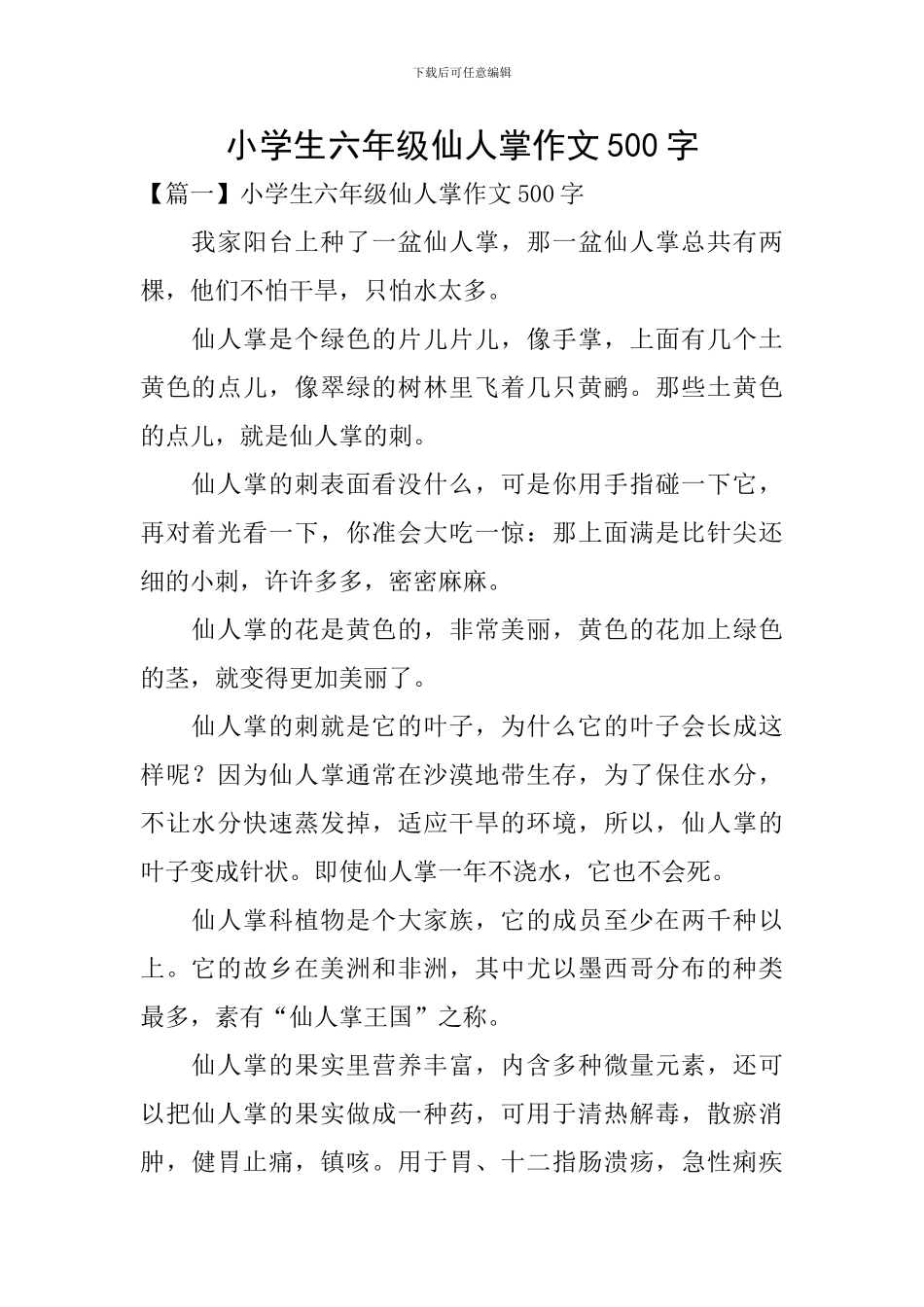 下载后可任意编辑

小学生六年级仙人掌作文500字

【篇一】小学生六年级仙人掌作文500字

我家阳台上种了一盆仙人掌，那一盆仙人掌总共有两棵，他们不怕干旱，只怕水太多。

仙人掌是个绿色的片儿片儿，像手掌，上面有几个土黄色的点儿，像翠绿的树林里飞着几只黄鹂。那些土黄色的点儿，就是仙人掌的刺。

仙人掌的刺表面看没什么，可是你用手指碰一下它，再对着光看一下，你准会大吃一惊：那上面满是比针尖还细的小刺，许许多多，密密麻麻。

仙人掌的花是黄色的，非常美丽，黄色的花加上绿色的茎，就变得更加美丽了。

仙人掌的刺就是它的叶子，为什么它的叶子会长成这样呢？因为仙人掌通常在沙漠地带生存，为了保住水分，不让水分快速蒸发掉，适应干旱的环境，所以，仙人掌的叶子变成针状。即使仙人掌一年不浇水，它也不会死。

仙人掌科植物是个大家族，它的成员至少在两千种以上。它的故乡在美洲和非洲，其中尤以墨西哥分布的种类最多，素有“仙人掌王国”之称。

仙人掌的果实里营养丰富，内含多种微量元素，还可以把仙人掌的果实做成一种药，可用于清热解毒，散瘀消肿，健胃止痛，镇咳。用于胃、十二指肠溃疡，急性痢疾